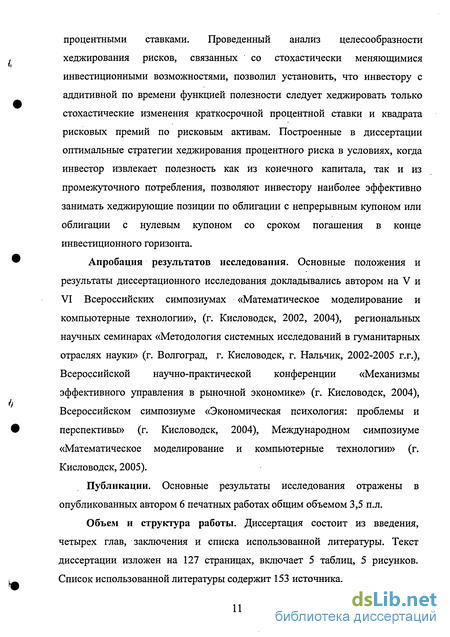 процентными ставками. Проведенный анализ целесообразности хеджирования рисков, связанных со стохастически меняющимися инвестиционными возможностями, позволил установить, что инвестору с аддитивной по времени функцией полезности следует хеджировать только стохастические изменения краткосрочной процентной ставки и квадрата рисковых премий по рисковым активам. Построенные в диссертации оптимальные стратегии хеджирования процентного риска в условиях, когда инвестор извлекает полезность как из конечного капитала, так и из промежуточного потребления, позволяют инвестору наиболее эффективно занимать хеджирующие позиции по облигации с непрерывным купоном или облигации с нулевым купоном со сроком погашения в конце инвестиционного горизонта.

Апробация результатов исследования. Основные положения и результаты диссертационного исследования докладывались автором на V и VI Всероссийских симпозиумах «Математическое моделирование и компьютерные технологии», (г. Кисловодск, 2002, 2004), региональных научных семинарах «Методология системных исследований в гуманитарных отраслях науки» (г. Волгоград, г. Кисловодск, г. Нальчик, 2002-2005 г.г.), Всероссийской научно-практической конференции «Механизмы эффективного управления в рыночной экономике» (г. Кисловодск, 2004), Всероссийском симпозиуме «Экономическая психология: проблемы и перспективы» (г. Кисловодск, 2004), Международном симпозиуме «Математическое моделирование и компьютерные технологии» (г. Кисловодск, 2005).

Публикации. Основные результаты исследования отражены в опубликованных автором 6 печатных работах общим объемом 3,5 п.л.

Объем и структура работы. Диссертация состоит из введения, четырех глав, заключения и списка использованной литературы. Текст диссертации изложен на 127 страницах, включает 5 таблиц, 5 рисунков. Список использованной литературы содержит 153 источника.

11

dsLib.net
библиотека диссертаций